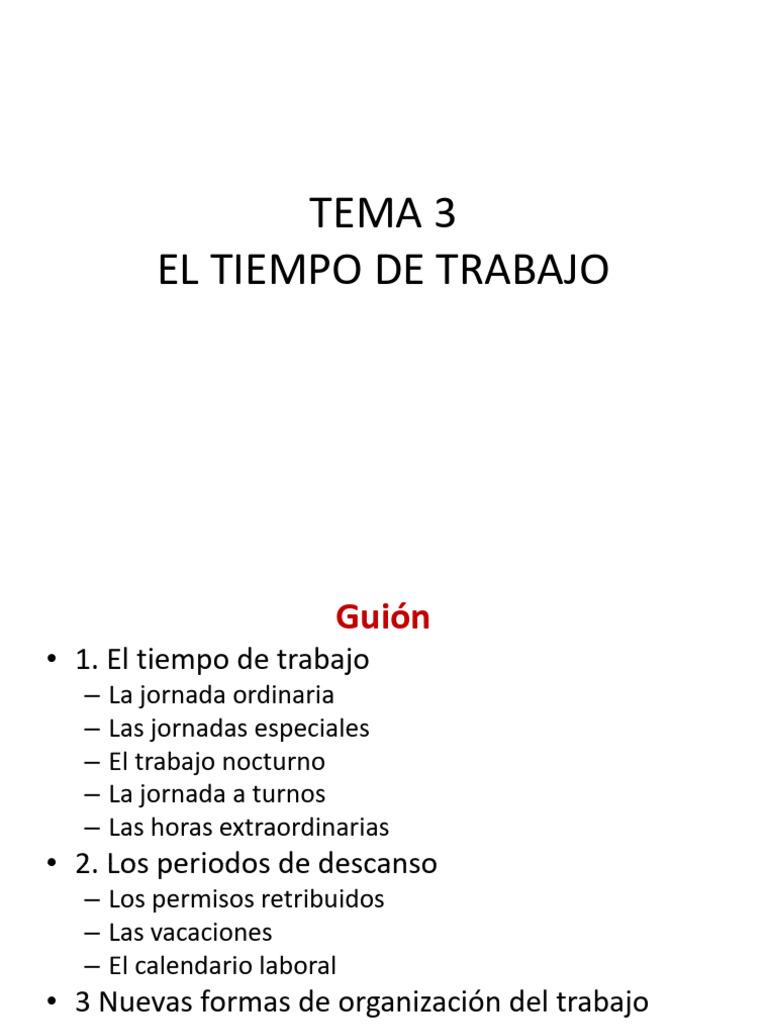 TEMA 3
EL TIEMPO DE TRABAJO

Guión

• 1. El tiempo de trabajo
– La jornada ordinaria
– Las jornadas especiales
– El trabajo nocturno
– La jornada a turnos
– Las horas extraordinarias
• 2. Los periodos de descanso
– Los permisos retribuidos
– Las vacaciones
– El calendario laboral
• 3 Nuevas formas de organización del trabajo